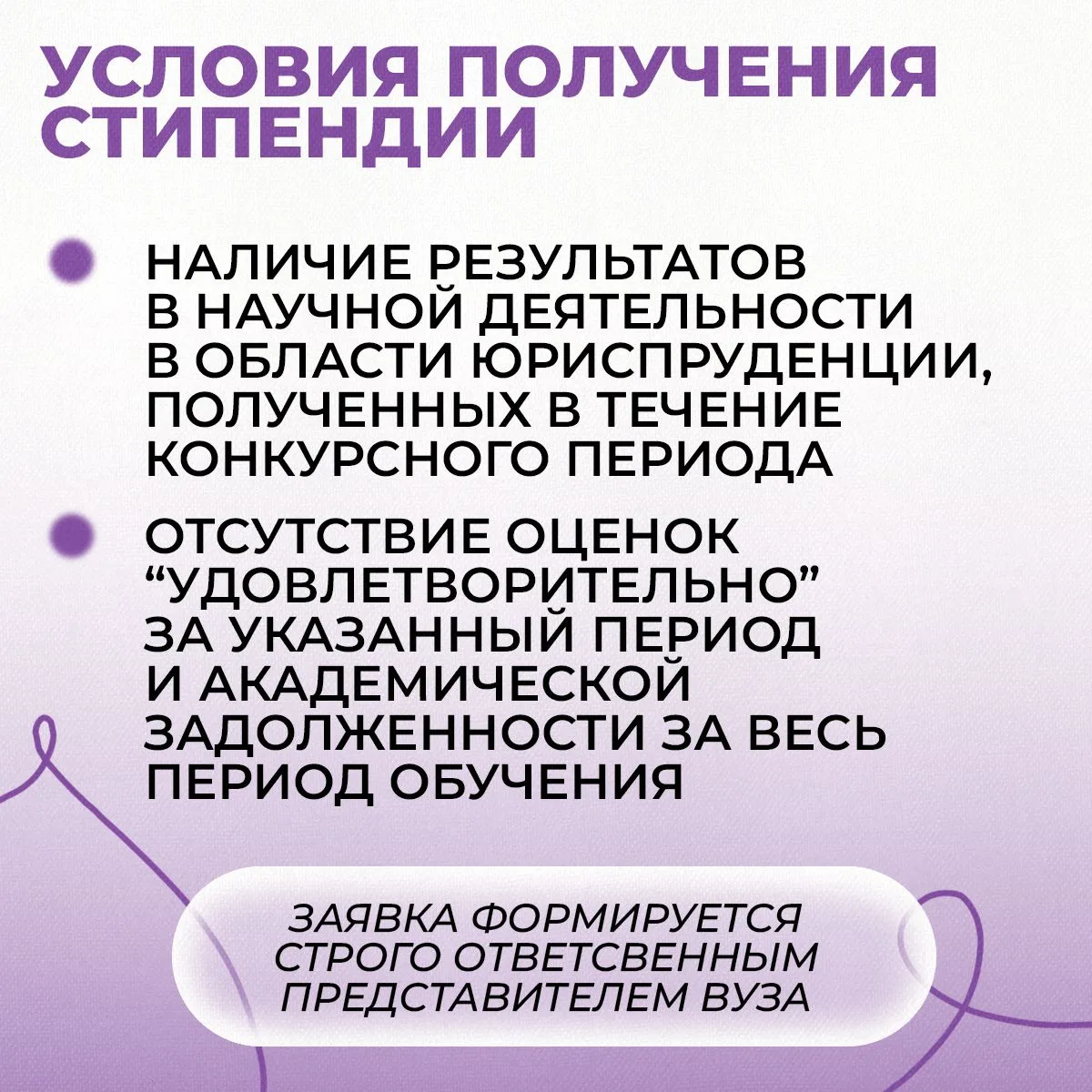 УСЛОВИЯ ПОЛУЧЕНИЯ СТИПЕНДИИ

НАЛИЧИЕ РЕЗУЛЬТАТОВ В НАУЧНОЙ ДЕЯТЕЛЬНОСТИ В ОБЛАСТИ ЮРИСПРУДЕНЦИИ, ПОЛУЧЕННЫХ В ТЕЧЕНИЕ КОНКУРСНОГО ПЕРИОДА

ОТСУТСТВИЕ ОЦЕНОК “УДОВЛЕТВОРИТЕЛЬНО” ЗА УКАЗАННЫЙ ПЕРИОД И АКАДЕМИЧЕСКОЙ ЗАДОЛЖЕННОСТИ ЗА ВЕСЬ ПЕРИОД ОБУЧЕНИЯ

ЗАЯВКА ФОРМИРУЕТСЯ СТРОГО ОТВЕТСВЕННЫМ ПРЕДСТАВИТЕЛЕМ ВУЗА